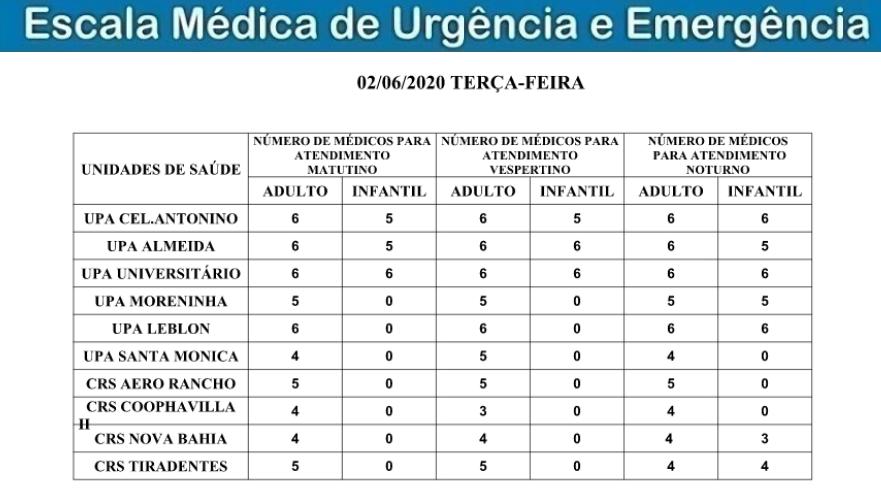 Escala Médica de Urgência e Emergência

02/06/2020 TERÇA-FEIRA

| UNIDADES DE SAÚDE | NÚMERO DE MÉDICOS PARA ATENDIMENTO MATUTINO | | NÚMERO DE MÉDICOS PARA ATENDIMENTO VESPERTINO | | NÚMERO DE MÉDICOS PARA ATENDIMENTO NOTURNO | |
|---|---|---|---|---|---|---|
| | ADULTO | INFANTIL | ADULTO | INFANTIL | ADULTO | INFANTIL |
| UPA CEL.ANTONINO | 6 | 5 | 6 | 5 | 6 | 6 |
| UPA ALMEIDA | 6 | 5 | 6 | 6 | 6 | 5 |
| UPA UNIVERSITÁRIO | 6 | 6 | 6 | 6 | 6 | 6 |
| UPA MORENINHA | 5 | 0 | 5 | 0 | 5 | 5 |
| UPA LEBLON | 6 | 0 | 6 | 0 | 6 | 6 |
| UPA SANTA MONICA | 4 | 0 | 5 | 0 | 4 | 0 |
| CRS AERO RANCHO | 5 | 0 | 5 | 0 | 5 | 0 |
| CRS COOPHAVILLA II | 4 | 0 | 3 | 0 | 4 | 0 |
| CRS NOVA BAHIA | 4 | 0 | 4 | 0 | 4 | 3 |
| CRS TIRADENTES | 5 | 0 | 5 | 0 | 4 | 4 |